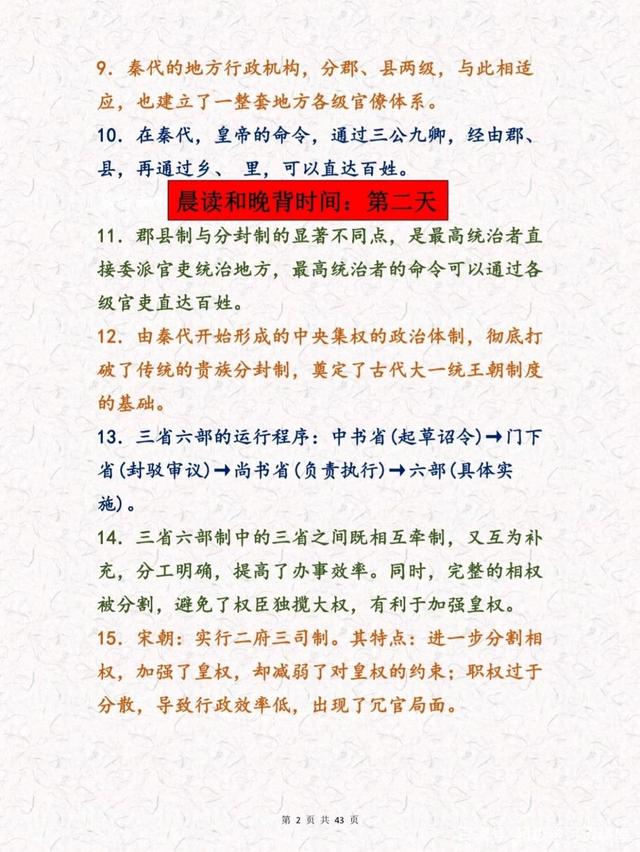 9. 秦代的地方行政机构，分郡、县两级，与此相适应，也建立了一整套地方各级官僚体系。

10. 在秦代，皇帝的命令，通过三公九卿，经由郡、县，再通过乡、 里，可以直达百姓。

晨读和晚背时间：第二天

11. 郡县制与分封制的显著不同点，是最高统治者直接委派官吏统治地方，最高统治者的命令可以通过各级官吏直达百姓。

12. 由秦代开始形成的中央集权的政治体制，彻底打破了传统的贵族分封制，奠定了古代大一统王朝制度的基础。

13. 三省六部的运行程序：中书省(起草诏令)→门下省(封驳审议)→尚书省(负责执行)→六部(具体实施)。

14. 三省六部制中的三省之间既相互牵制，又互为补充，分工明确，提高了办事效率。同时，完整的相权被分割，避免了权臣独揽大权，有利于加强皇权。

15. 宋朝：实行二府三司制。其特点：进一步分割相权，加强了皇权，却减弱了对皇权的约束；职权过于分散，导致行政效率低，出现了冗官局面。

第 2 页 共 43 页